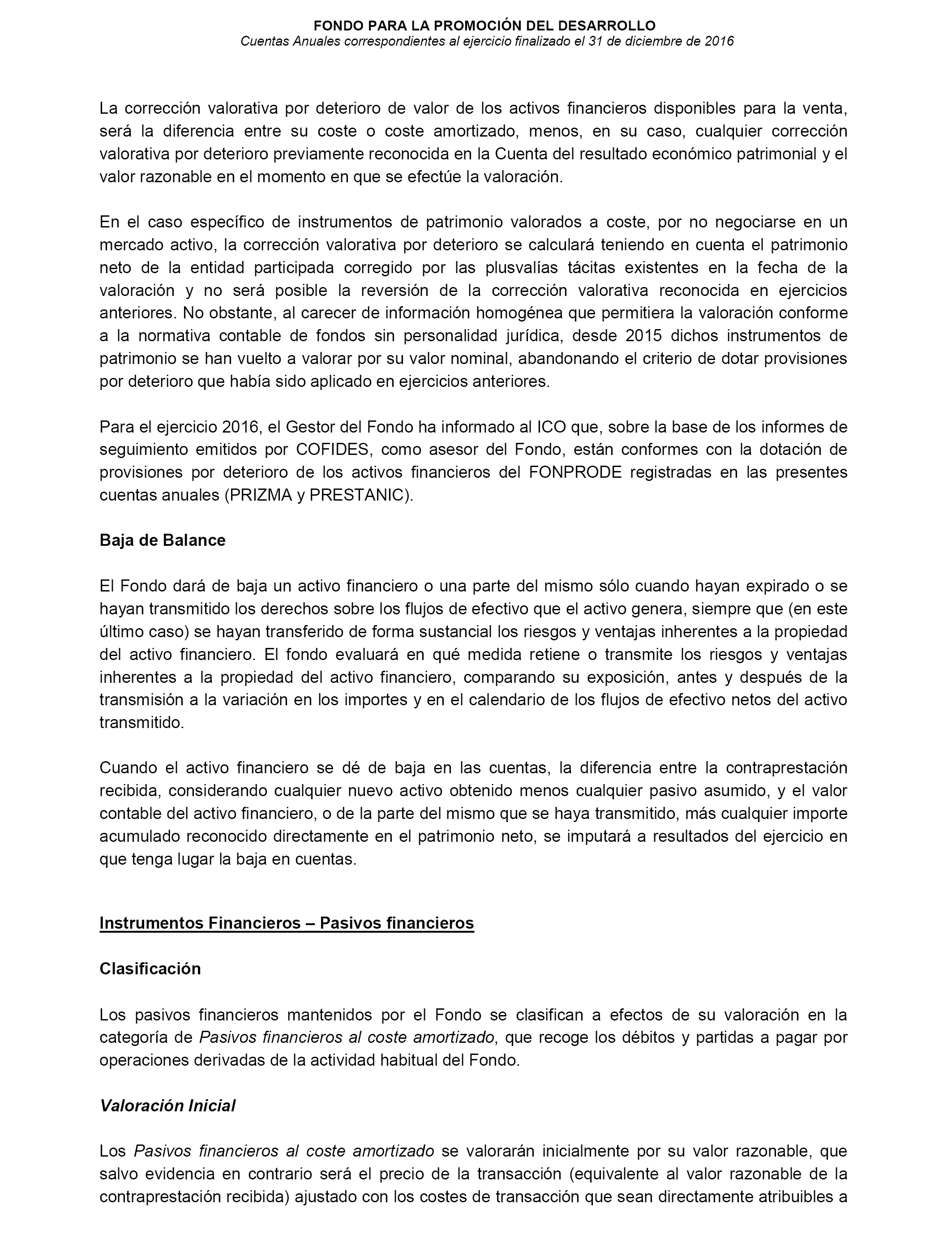 FONDO PARA LA PROMOCIÓN DEL DESARROLLO
Cuentas Anuales correspondientes al ejercicio finalizado el 31 de diciembre de 2016

La corrección valorativa por deterioro de valor de los activos financieros disponibles para la venta, será la diferencia entre su coste o coste amortizado, menos, en su caso, cualquier corrección valorativa por deterioro previamente reconocida en la Cuenta del resultado económico patrimonial y el valor razonable en el momento en que se efectúe la valoración.

En el caso específico de instrumentos de patrimonio valorados a coste, por no negociarse en un mercado activo, la corrección valorativa por deterioro se calculará teniendo en cuenta el patrimonio neto de la entidad participada corregido por las plusvalías tácitas existentes en la fecha de la valoración y no será posible la reversión de la corrección valorativa reconocida en ejercicios anteriores. No obstante, al carecer de información homogénea que permitiera la valoración conforme a la normativa contable de fondos sin personalidad jurídica, desde 2015 dichos instrumentos de patrimonio se han vuelto a valorar por su valor nominal, abandonando el criterio de dotar provisiones por deterioro que había sido aplicado en ejercicios anteriores.

Para el ejercicio 2016, el Gestor del Fondo ha informado al ICO que, sobre la base de los informes de seguimiento emitidos por COFIDES, como asesor del Fondo, están conformes con la dotación de provisiones por deterioro de los activos financieros del FONPRODE registradas en las presentes cuentas anuales (PRIZMA y PRESTANIC).

Baja de Balance

El Fondo dará de baja un activo financiero o una parte del mismo sólo cuando hayan expirado o se hayan transmitido los derechos sobre los flujos de efectivo que el activo genera, siempre que (en este último caso) se hayan transferido de forma sustancial los riesgos y ventajas inherentes a la propiedad del activo financiero. El fondo evaluará en qué medida retiene o transmite los riesgos y ventajas inherentes a la propiedad del activo financiero, comparando su exposición, antes y después de la transmisión a la variación en los importes y en el calendario de los flujos de efectivo netos del activo transmitido.

Cuando el activo financiero se dé de baja en las cuentas, la diferencia entre la contraprestación recibida, considerando cualquier nuevo activo obtenido menos cualquier pasivo asumido, y el valor contable del activo financiero, o de la parte del mismo que se haya transmitido, más cualquier importe acumulado reconocido directamente en el patrimonio neto, se imputará a resultados del ejercicio en que tenga lugar la baja en cuentas.

Instrumentos Financieros – Pasivos financieros

Clasificación

Los pasivos financieros mantenidos por el Fondo se clasifican a efectos de su valoración en la categoría de Pasivos financieros al coste amortizado, que recoge los débitos y partidas a pagar por operaciones derivadas de la actividad habitual del Fondo.

Valoración Inicial

Los Pasivos financieros al coste amortizado se valorarán inicialmente por su valor razonable, que salvo evidencia en contrario será el precio de la transacción (equivalente al valor razonable de la contraprestación recibida) ajustado con los costes de transacción que sean directamente atribuibles a